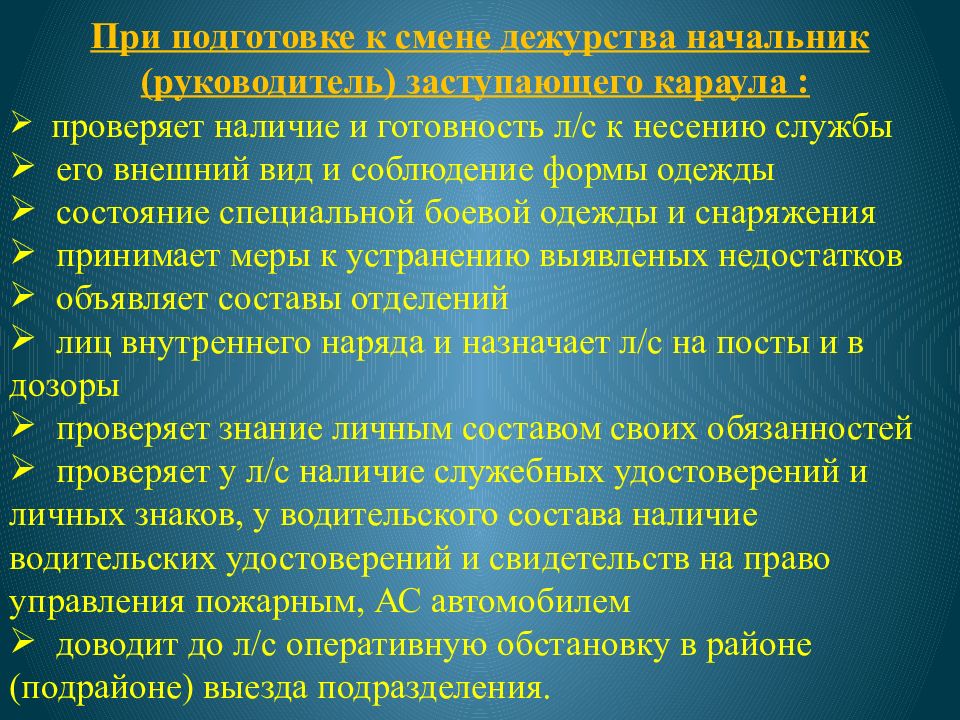 При подготовке к смене дежурства начальник (руководитель) заступающего караула :

➢ проверяет наличие и готовность л/с к несению службы
➢ его внешний вид и соблюдение формы одежды
➢ состояние специальной боевой одежды и снаряжения
➢ принимает меры к устранению выявленых недостатков
➢ объявляет составы отделений
➢ лиц внутреннего наряда и назначает л/с на посты и в дозоры
➢ проверяет знание личным составом своих обязанностей
➢ проверяет у л/с наличие служебных удостоверений и личных знаков, у водительского состава наличие водительских удостоверений и свидетельств на право управления пожарным, АС автомобилем
➢ доводит до л/с оперативную обстановку в районе (подрайоне) выезда подразделения.